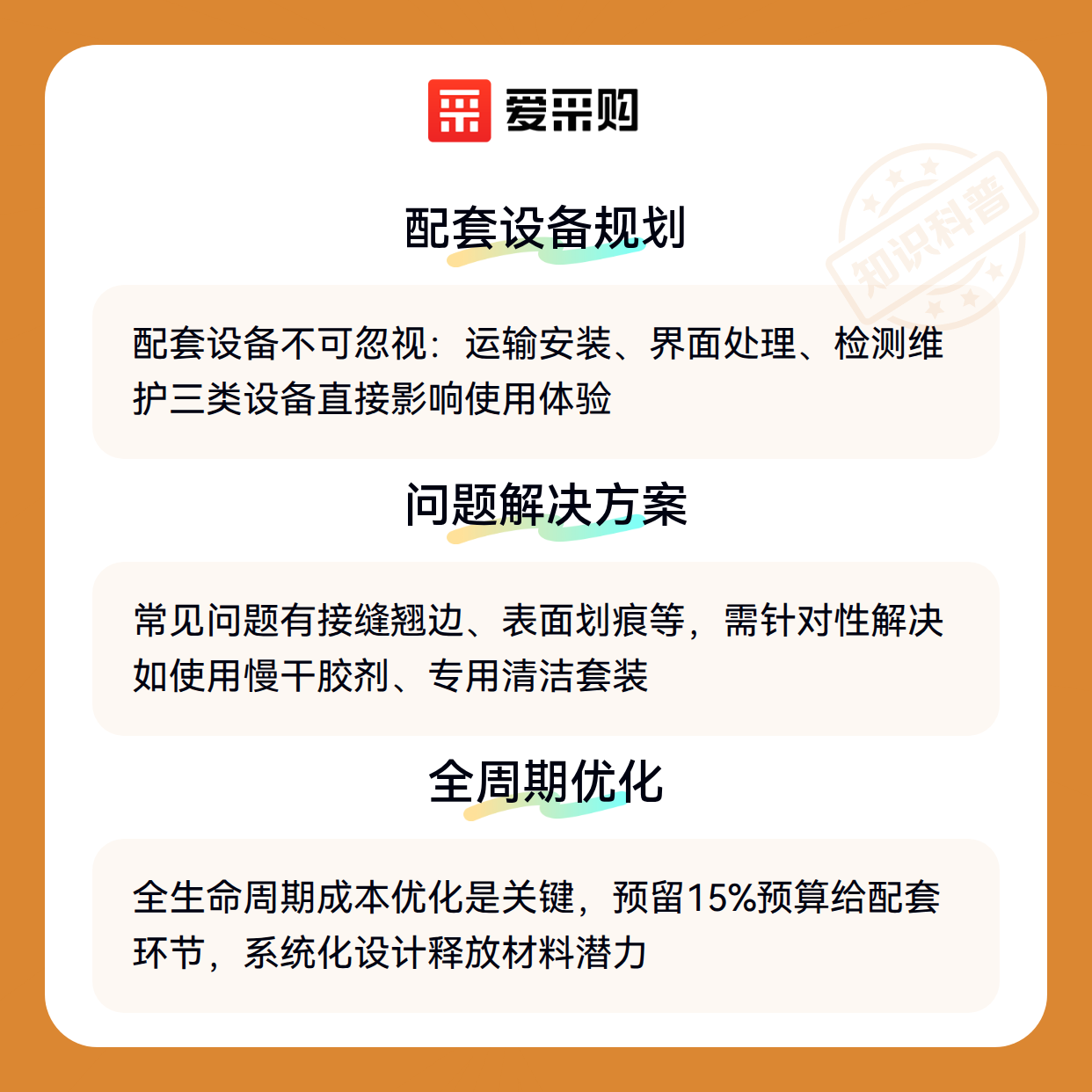 爱采购

配套设备规划

配套设备不可忽视：运输安装、界面处理、检测维护三类设备直接影响使用体验

问题解决方案

常见问题有接缝翘边、表面划痕等，需针对性解决如使用慢干胶剂、专用清洁套装

全周期优化

全生命周期成本优化是关键，预留15%预算给配套环节，系统化设计释放材料潜力

知识科普